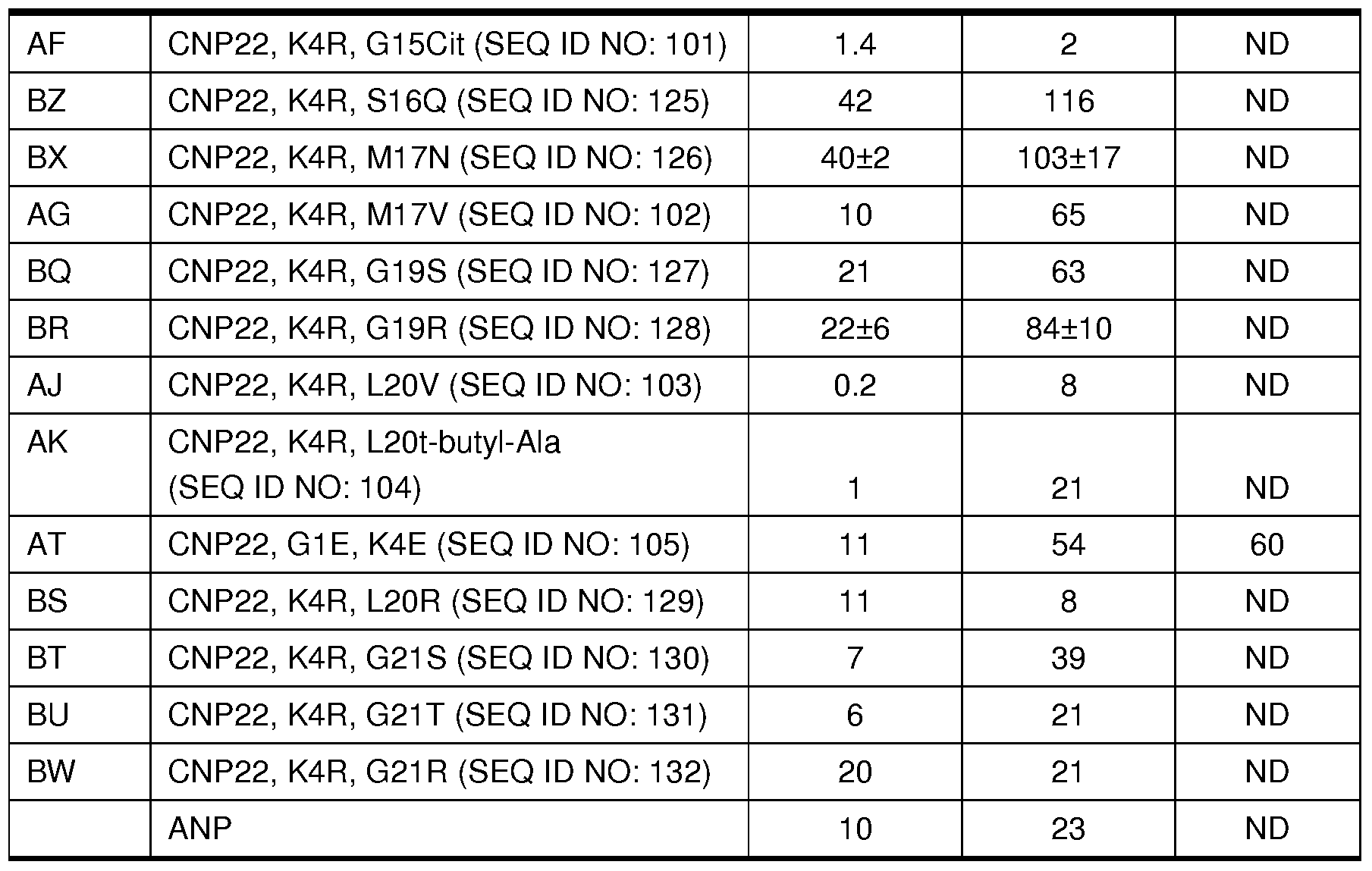 | AF | CNP22, K4R, G15Cit (SEQ ID NO: 101) | 1.4 | 2 | ND |
|---|---|---|---|---|
| BZ | CNP22, K4R, S16Q (SEQ ID NO: 125) | 42 | 116 | ND |
| BX | CNP22, K4R, M17N (SEQ ID NO: 126) | 40±2 | 103±17 | ND |
| AG | CNP22, K4R, M17V (SEQ ID NO: 102) | 10 | 65 | ND |
| BQ | CNP22, K4R, G19S (SEQ ID NO: 127) | 21 | 63 | ND |
| BR | CNP22, K4R, G19R (SEQ ID NO: 128) | 22±6 | 84±10 | ND |
| AJ | CNP22, K4R, L20V (SEQ ID NO: 103) | 0.2 | 8 | ND |
| AK | CNP22, K4R, L20t-butyl-Ala (SEQ ID NO: 104) | 1 | 21 | ND |
| AT | CNP22, G1E, K4E (SEQ ID NO: 105) | 11 | 54 | 60 |
| BS | CNP22, K4R, L20R (SEQ ID NO: 129) | 11 | 8 | ND |
| BT | CNP22, K4R, G21S (SEQ ID NO: 130) | 7 | 39 | ND |
| BU | CNP22, K4R, G21T (SEQ ID NO: 131) | 6 | 21 | ND |
| BW | CNP22, K4R, G21R (SEQ ID NO: 132) | 20 | 21 | ND |
|  | ANP | 10 | 23 | ND |